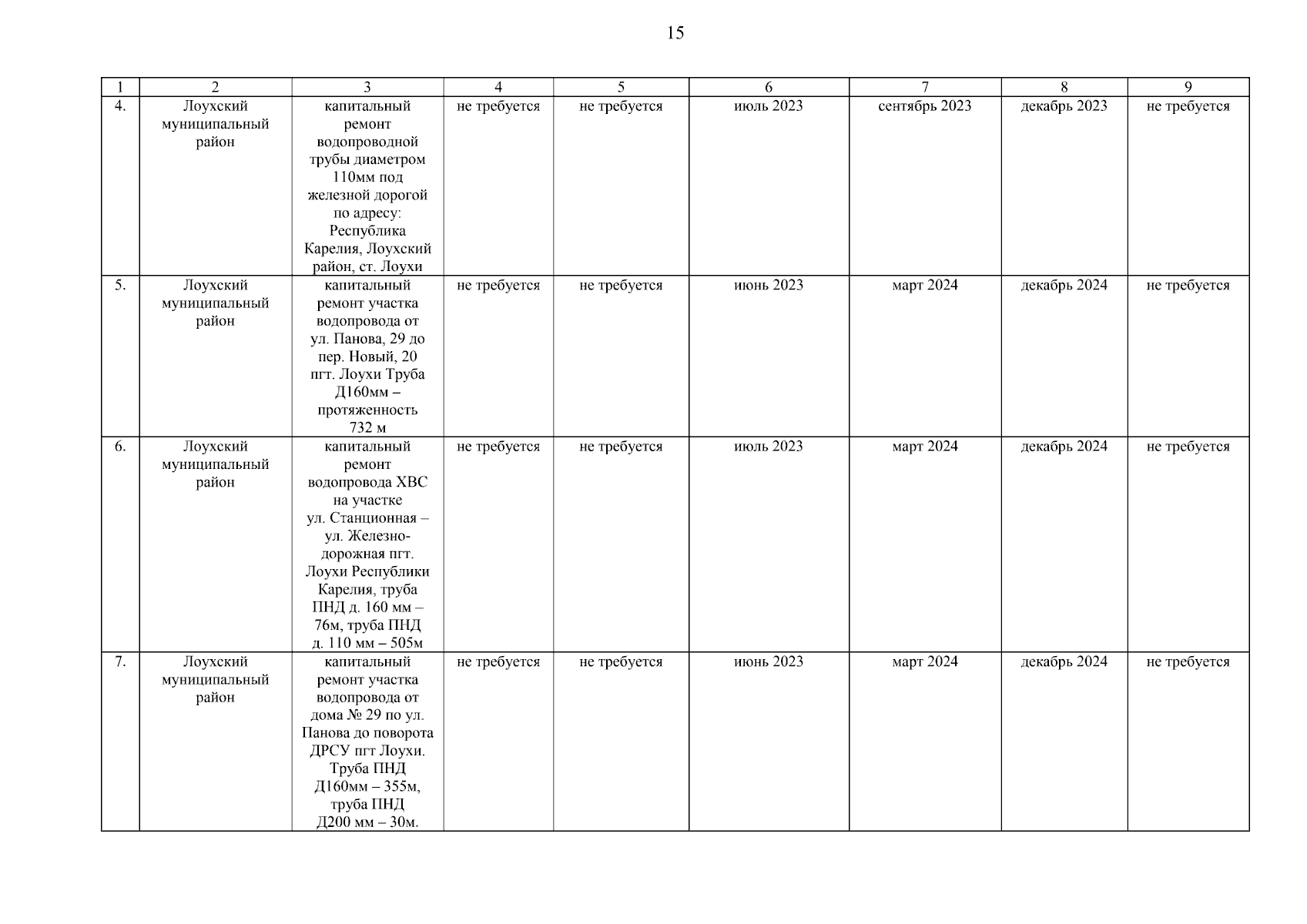 15

| 1 | 2 | 3 | 4 | 5 | 6 | 7 | 8 | 9 |
|---|---|---|---|---|---|---|---|---|
| 4. | Лоухский муниципальный район | капитальный ремонт водопроводной трубы диаметром 110мм под железной дорогой по адресу: Республика Карелия, Лоухский район, ст. Лоухи | не требуется | не требуется | июль 2023 | сентябрь 2023 | декабрь 2023 | не требуется |
| 5. | Лоухский муниципальный район | капитальный ремонт участка водопровода от ул. Панова, 29 до пер. Новый, 20 пгт. Лоухи Труба Д160мм – протяженность 732 м | не требуется | не требуется | июнь 2023 | март 2024 | декабрь 2024 | не требуется |
| 6. | Лоухский муниципальный район | капитальный ремонт водопровода ХВС на участке ул. Станционная – ул. Железнодорожная пгт. Лоухи Республики Карелия, труба ПНД д. 160 мм – 76м, труба ПНД д. 110 мм – 505м | не требуется | не требуется | июль 2023 | март 2024 | декабрь 2024 | не требуется |
| 7. | Лоухский муниципальный район | капитальный ремонт участка водопровода от дома № 29 по ул. Панова до поворота ДРСУ пгт Лоухи. Труба ПНД Д160мм – 355м, труба ПНД Д200 мм – 30м. | не требуется | не требуется | июнь 2023 | март 2024 | декабрь 2024 | не требуется |